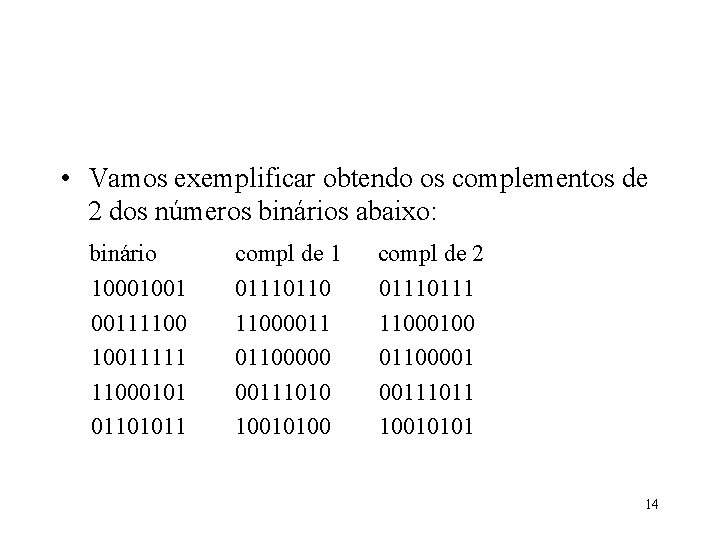 • Vamos exemplificar obtendo os complementos de 2 dos números binários abaixo:

| binário | compl de 1 | compl de 2 |
|---|---|---|
| 10001001 | 01110110 | 01110111 |
| 00111100 | 11000011 | 11000100 |
| 10011111 | 01100000 | 01100001 |
| 11000101 | 00111010 | 00111011 |
| 01101011 | 10010100 | 10010101 |

14